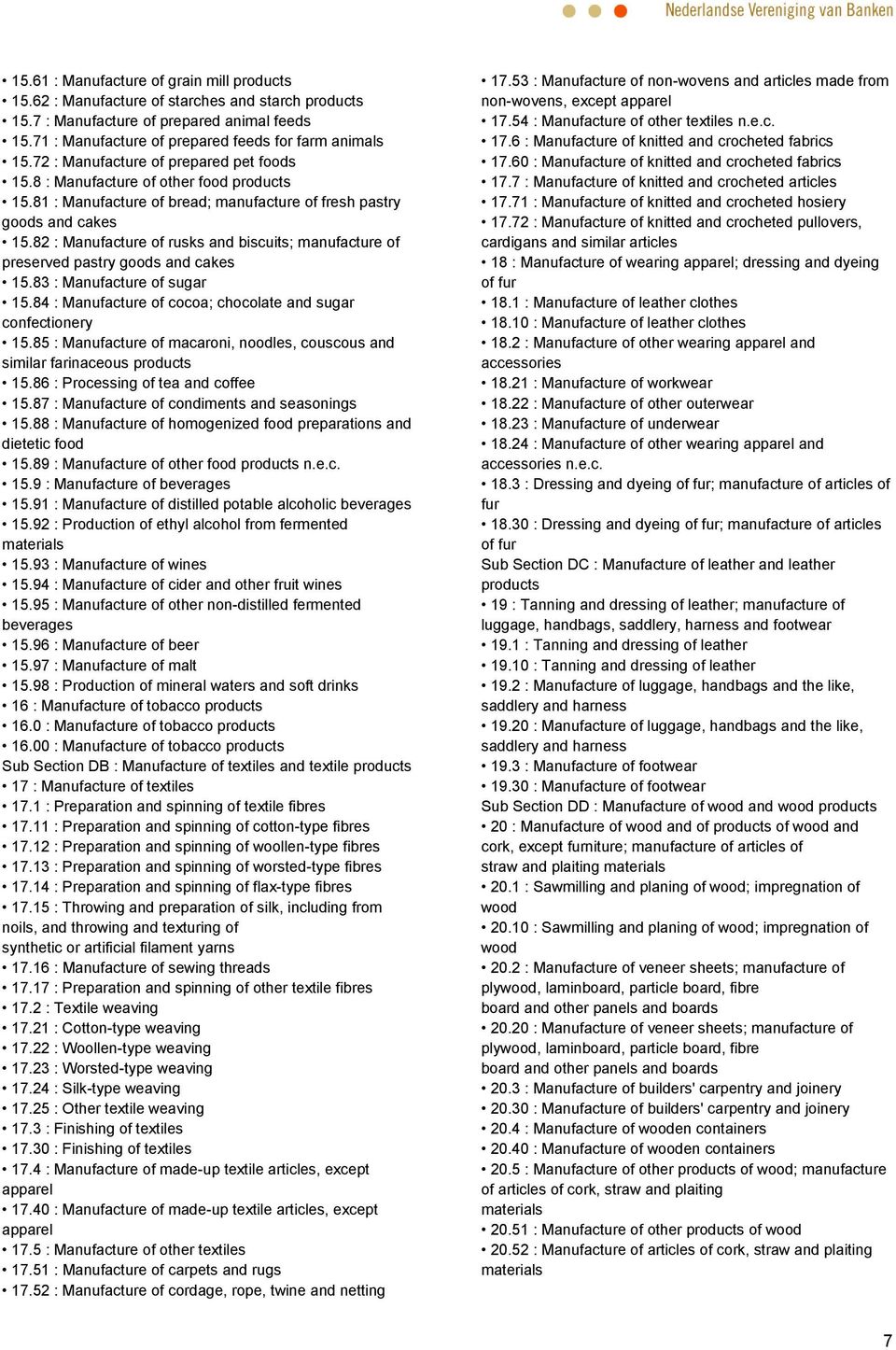 Nederlandse Vereniging van Banken

• 15.61 : Manufacture of grain mill products
• 15.62 : Manufacture of starches and starch products
• 15.7 : Manufacture of prepared animal feeds
• 15.71 : Manufacture of prepared feeds for farm animals
• 15.72 : Manufacture of prepared pet foods
• 15.8 : Manufacture of other food products
• 15.81 : Manufacture of bread; manufacture of fresh pastry goods and cakes
• 15.82 : Manufacture of rusks and biscuits; manufacture of preserved pastry goods and cakes
• 15.83 : Manufacture of sugar
• 15.84 : Manufacture of cocoa; chocolate and sugar confectionery
• 15.85 : Manufacture of macaroni, noodles, couscous and similar farinaceous products
• 15.86 : Processing of tea and coffee
• 15.87 : Manufacture of condiments and seasonings
• 15.88 : Manufacture of homogenized food preparations and dietetic food
• 15.89 : Manufacture of other food products n.e.c.
• 15.9 : Manufacture of beverages
• 15.91 : Manufacture of distilled potable alcoholic beverages
• 15.92 : Production of ethyl alcohol from fermented materials
• 15.93 : Manufacture of wines
• 15.94 : Manufacture of cider and other fruit wines
• 15.95 : Manufacture of other non-distilled fermented beverages
• 15.96 : Manufacture of beer
• 15.97 : Manufacture of malt
• 15.98 : Production of mineral waters and soft drinks
• 16 : Manufacture of tobacco products
• 16.0 : Manufacture of tobacco products
• 16.00 : Manufacture of tobacco products
Sub Section DB : Manufacture of textiles and textile products
• 17 : Manufacture of textiles
• 17.1 : Preparation and spinning of textile fibres
• 17.11 : Preparation and spinning of cotton-type fibres
• 17.12 : Preparation and spinning of woollen-type fibres
• 17.13 : Preparation and spinning of worsted-type fibres
• 17.14 : Preparation and spinning of flax-type fibres
• 17.15 : Throwing and preparation of silk, including from noils, and throwing and texturing of synthetic or artificial filament yarns
• 17.16 : Manufacture of sewing threads
• 17.17 : Preparation and spinning of other textile fibres
• 17.2 : Textile weaving
• 17.21 : Cotton-type weaving
• 17.22 : Woollen-type weaving
• 17.23 : Worsted-type weaving
• 17.24 : Silk-type weaving
• 17.25 : Other textile weaving
• 17.3 : Finishing of textiles
• 17.30 : Finishing of textiles
• 17.4 : Manufacture of made-up textile articles, except apparel
• 17.40 : Manufacture of made-up textile articles, except apparel
• 17.5 : Manufacture of other textiles
• 17.51 : Manufacture of carpets and rugs
• 17.52 : Manufacture of cordage, rope, twine and netting

• 17.53 : Manufacture of non-wovens and articles made from non-wovens, except apparel
• 17.54 : Manufacture of other textiles n.e.c.
• 17.6 : Manufacture of knitted and crocheted fabrics
• 17.60 : Manufacture of knitted and crocheted fabrics
• 17.7 : Manufacture of knitted and crocheted articles
• 17.71 : Manufacture of knitted and crocheted hosiery
• 17.72 : Manufacture of knitted and crocheted pullovers, cardigans and similar articles
• 18 : Manufacture of wearing apparel; dressing and dyeing of fur
• 18.1 : Manufacture of leather clothes
• 18.10 : Manufacture of leather clothes
• 18.2 : Manufacture of other wearing apparel and accessories
• 18.21 : Manufacture of workwear
• 18.22 : Manufacture of other outerwear
• 18.23 : Manufacture of underwear
• 18.24 : Manufacture of other wearing apparel and accessories n.e.c.
• 18.3 : Dressing and dyeing of fur; manufacture of articles of fur
• 18.30 : Dressing and dyeing of fur; manufacture of articles of fur
Sub Section DC : Manufacture of leather and leather products
• 19 : Tanning and dressing of leather; manufacture of luggage, handbags, saddlery, harness and footwear
• 19.1 : Tanning and dressing of leather
• 19.10 : Tanning and dressing of leather
• 19.2 : Manufacture of luggage, handbags and the like, saddlery and harness
• 19.20 : Manufacture of luggage, handbags and the like, saddlery and harness
• 19.3 : Manufacture of footwear
• 19.30 : Manufacture of footwear
Sub Section DD : Manufacture of wood and wood products
• 20 : Manufacture of wood and of products of wood and cork, except furniture; manufacture of articles of straw and plaiting materials
• 20.1 : Sawmilling and planing of wood; impregnation of wood
• 20.10 : Sawmilling and planing of wood; impregnation of wood
• 20.2 : Manufacture of veneer sheets; manufacture of plywood, laminboard, particle board, fibre board and other panels and boards
• 20.20 : Manufacture of veneer sheets; manufacture of plywood, laminboard, particle board, fibre board and other panels and boards
• 20.3 : Manufacture of builders' carpentry and joinery
• 20.30 : Manufacture of builders' carpentry and joinery
• 20.4 : Manufacture of wooden containers
• 20.40 : Manufacture of wooden containers
• 20.5 : Manufacture of other products of wood; manufacture of articles of cork, straw and plaiting materials
• 20.51 : Manufacture of other products of wood
• 20.52 : Manufacture of articles of cork, straw and plaiting materials

7